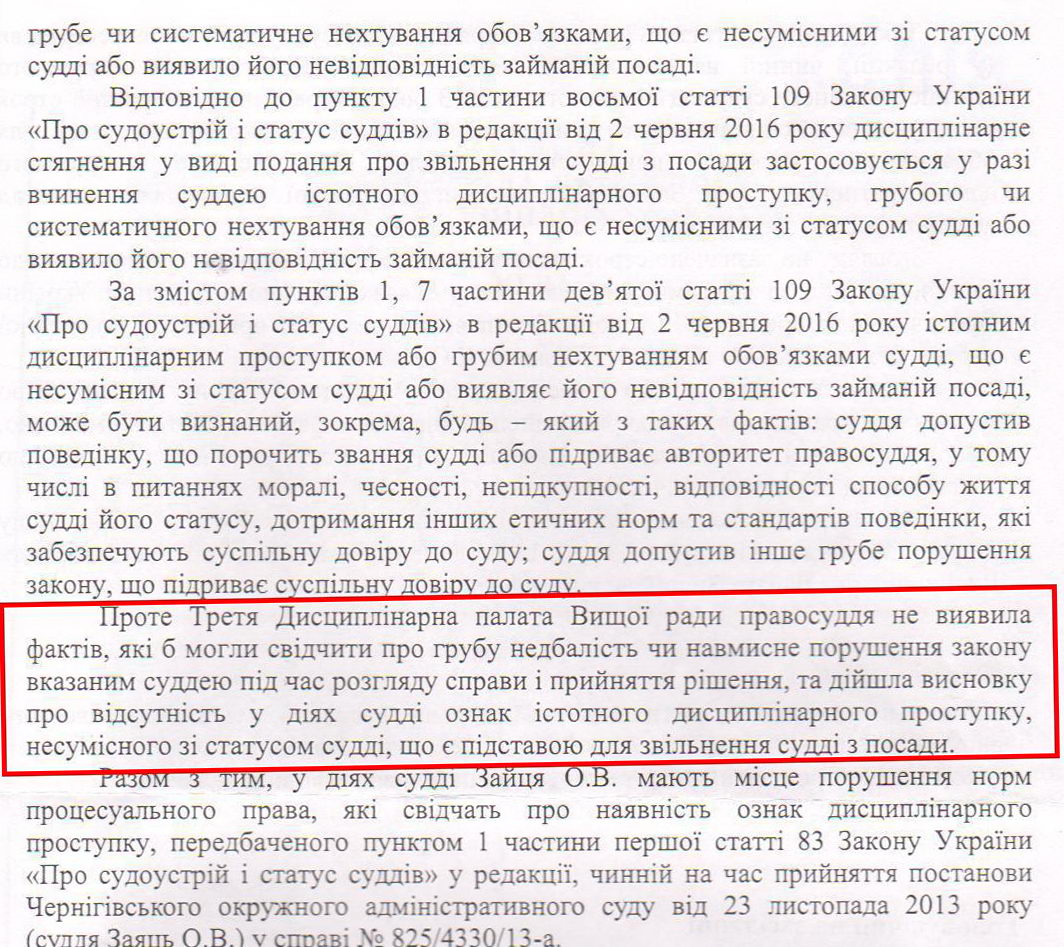 грубе чи систематичне нехтування обов'язками, що є несумісними зі статусом судді або виявило його невідповідність займаній посаді.

Відповідно до пункту 1 частини восьмої статті 109 Закону України «Про судоустрій і статус суддів» в редакції від 2 червня 2016 року дисциплінарне стягнення у виді подання про звільнення судді з посади застосовується у разі вчинення суддею істотного дисциплінарного проступку, грубого чи систематичного нехтування обов'язками, що є несумісними зі статусом судді або виявило його невідповідність займаній посаді.

За змістом пунктів 1, 7 частини дев'ятої статті 109 Закону України «Про судоустрій і статус суддів» в редакції від 2 червня 2016 року істотним дисциплінарним проступком або грубим нехтуванням обов'язками судді, що є несумісним зі статусом судді або виявляє його невідповідність займаній посаді, може бути визнаний, зокрема, будь – який з таких фактів: суддя допустив поведінку, що порочить звання судді або підриває авторитет правосуддя, у тому числі в питаннях моралі, чесності, непідкупності, відповідності способу життя судді його статусу, дотримання інших етичних норм та стандартів поведінки, які забезпечують суспільну довіру до суду; суддя допустив інше грубе порушення закону, що підриває суспільну довіру до суду.

Проте Третя Дисциплінарна палата Вищої ради правосуддя не виявила фактів, які б могли свідчити про грубу недбалість чи навмисне порушення закону вказаним суддею під час розгляду справи і прийняття рішення, та дійшла висновку про відсутність у діях судді ознак істотного дисциплінарного проступку, несумісного зі статусом судді, що є підставою для звільнення судді з посади.

Разом з тим, у діях судді Зайця О.В. мають місце порушення норм процесуального права, які свідчать про наявність ознак дисциплінарного проступку, передбаченого пунктом 1 частини першої статті 83 Закону України «Про судоустрій і статус суддів» у редакції, чинній на час прийняття постанови Чернігівського окружного адміністративного суду від 23 листопада 2013 року (суддя Заяць О.В.) у справі № 825/4330/13-а.